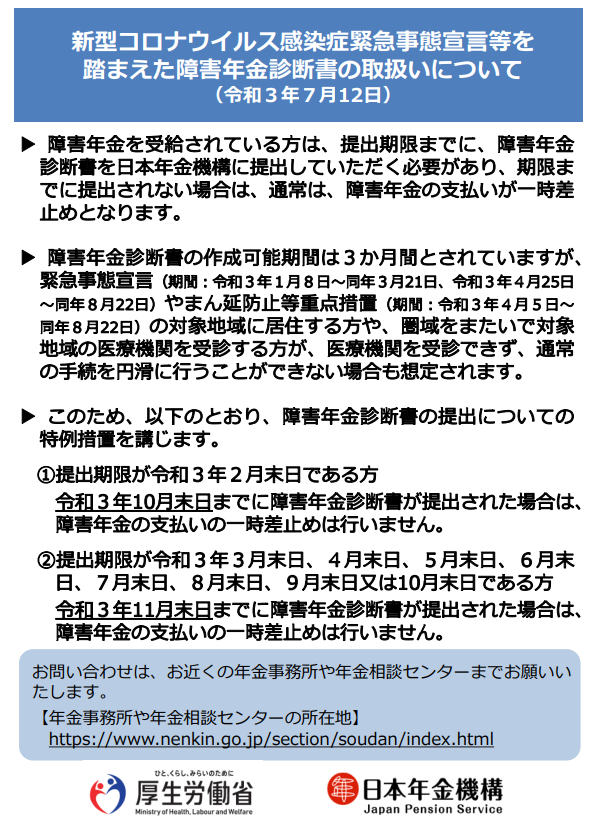 新型コロナウイルス感染症緊急事態宣言等を踏まえた障害年金診断書の取扱いについて
（令和３年７月12日）

▶ 障害年金を受給されている方は、提出期限までに、障害年金診断書を日本年金機構に提出していただく必要があり、期限までに提出されない場合は、通常は、障害年金の支払いが一時差止めとなります。

▶ 障害年金診断書の作成可能期間は３か月間とされていますが、緊急事態宣言（期間：令和３年１月８日～同年３月21日、令和３年４月25日～同年８月22日）やまん延防止等重点措置（期間：令和３年４月５日～同年８月22日）の対象地域に居住する方や、圏域をまたいで対象地域の医療機関を受診する方が、医療機関を受診できず、通常の手続を円滑に行うことができない場合も想定されます。

▶ このため、以下のとおり、障害年金診断書の提出についての特例措置を講じます。

①提出期限が令和３年２月末日である方
令和３年10月末日までに障害年金診断書が提出された場合は、障害年金の支払いの一時差止めは行いません。

②提出期限が令和３年３月末日、４月末日、５月末日、６月末日、７月末日、８月末日、９月末日又は10月末日である方
令和３年11月末日までに障害年金診断書が提出された場合は、障害年金の支払いの一時差止めは行いません。

お問い合わせは、お近くの年金事務所や年金相談センターまでお願いいたします。
【年金事務所や年金相談センターの所在地】
https://www.nenkin.go.jp/section/soudan/index.html

ひと、くらし、みらいのために
厚生労働省
Ministry of Health, Labour and Welfare

日本年金機構
Japan Pension Service